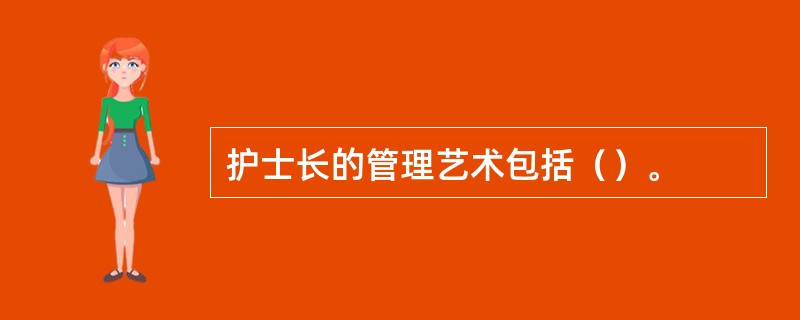 护士长的管理艺术包括（）。